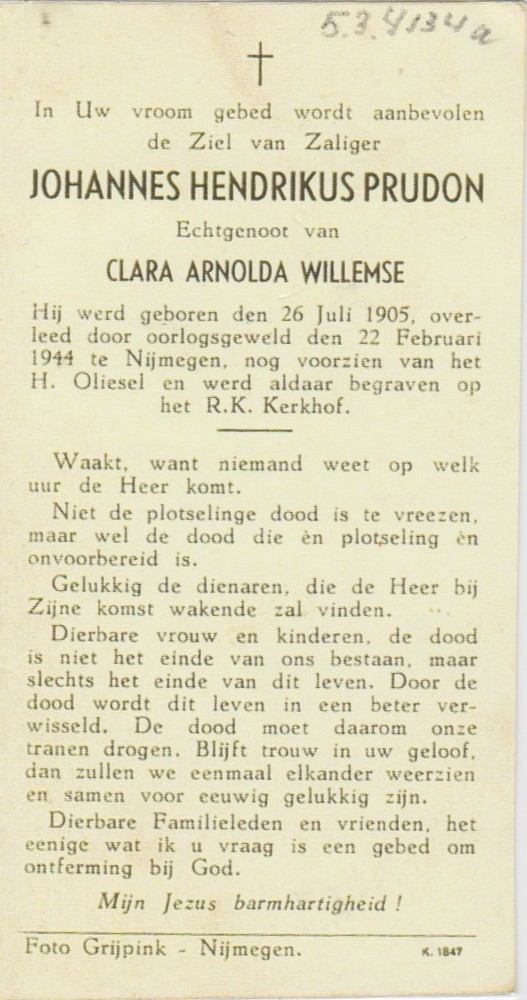 53.4134a

In Uw vroom gebed wordt aanbevolen de Ziel van Zaliger

JOHANNES HENDRIKUS PRUDON

Echtgenoot van

CLARA ARNOLDA WILLEMSE

Hij werd geboren den 26 Juli 1905, overleed door oorlogsgeweld den 22 Februari 1944 te Nijmegen, nog voorzien van het H. Oliesel en werd aldaar begraven op het R.K. Kerkhof.

Waakt, want niemand weet op welk uur de Heer komt.

Niet de plotselinge dood is te vreezen, maar wel de dood die èn plotseling èn onvoorbereid is.

Gelukkig de dienaren, die de Heer bij Zijne komst wakende zal vinden.

Dierbare vrouw en kinderen, de dood is niet het einde van ons bestaan, maar slechts het einde van dit leven. Door de dood wordt dit leven in een beter verwisseld. De dood moet daarom onze tranen drogen. Blijft trouw in uw geloof, dan zullen we eenmaal elkander weerzien en samen voor eeuwig gelukkig zijn.

Dierbare Familieleden en vrienden, het eenige wat ik u vraag is een gebed om ontferming bij God.

Mijn Jezus barmhartigheid !

Foto Grijpink - Nijmegen.

K. 1847